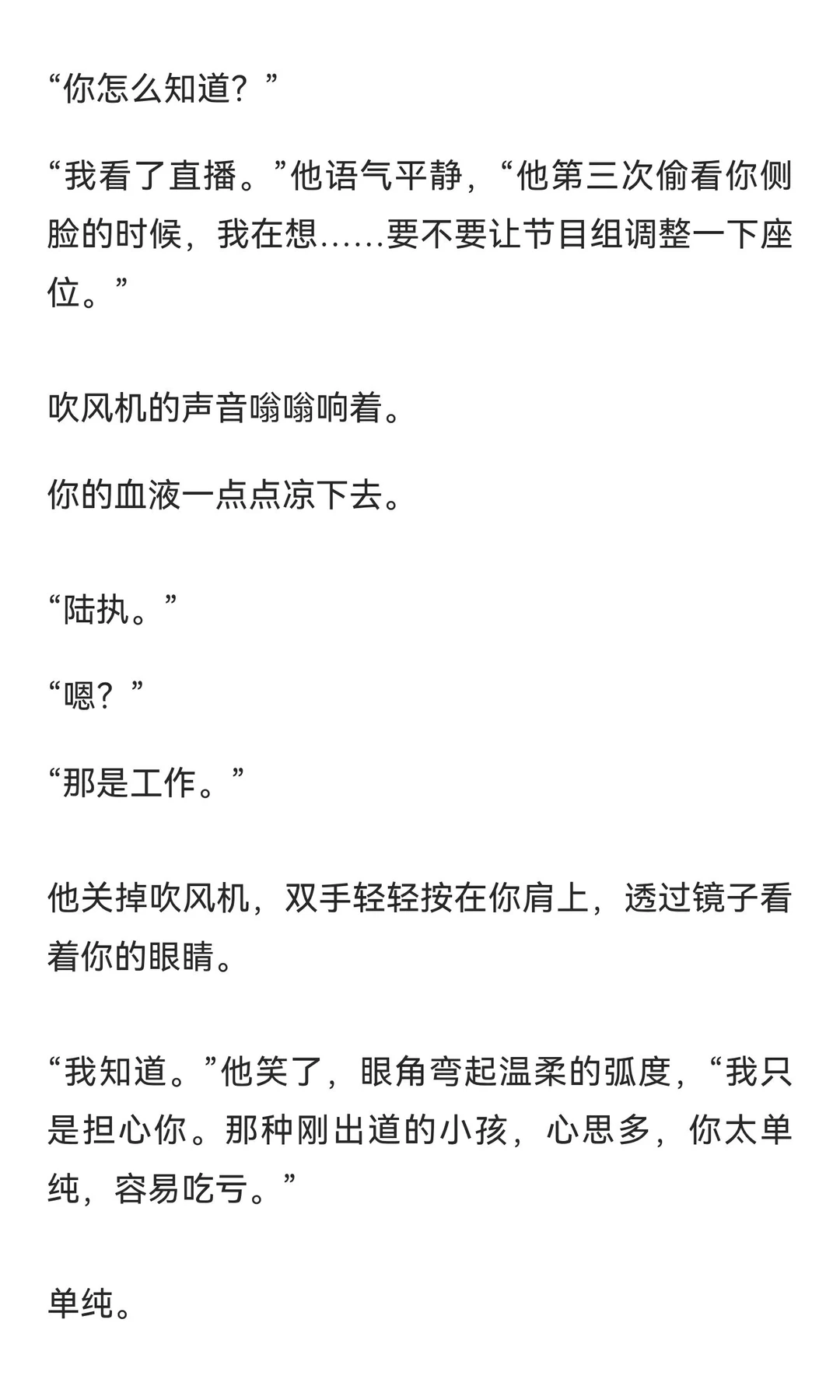 “你怎么知道？”

“我看了直播。”他语气平静，“他第三次偷看你侧脸的时候，我在想……要不要让节目组调整一下座位。”

吹风机的声音嗡嗡响着。

你的血液一点点凉下去。

“陆执。”

“嗯？”

“那是工作。”

他关掉吹风机，双手轻轻按在你肩上，透过镜子看着你的眼睛。

“我知道。”他笑了，眼角弯起温柔的弧度，“我只是担心你。那种刚出道的小孩，心思多，你太单纯，容易吃亏。”

单纯。